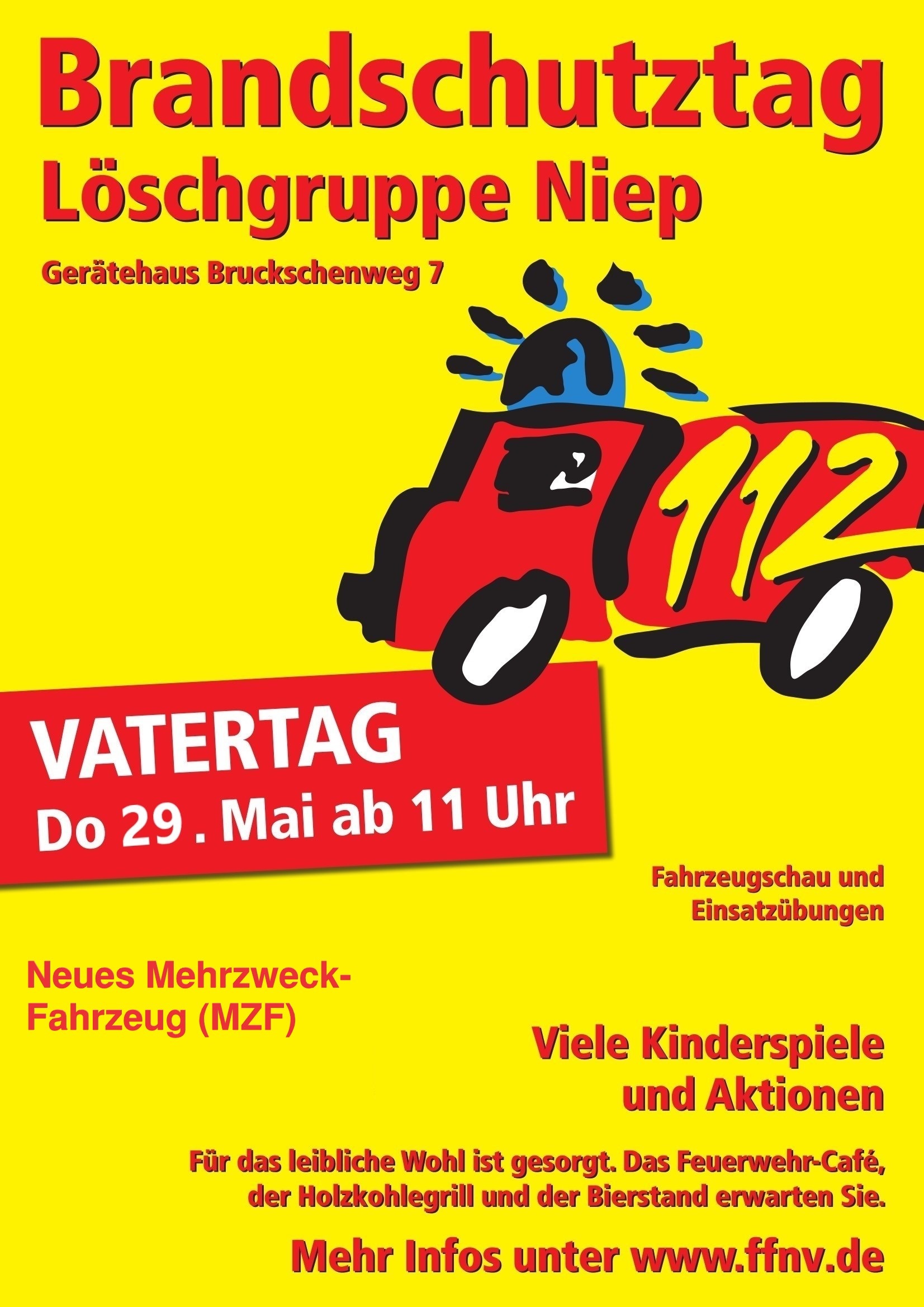 Brandschutztag
Löschgruppe Niep

Gerätehaus Bruckschenweg 7

112

VATERTAG
Do 29. Mai ab 11 Uhr

Fahrzeugschau und
Einsatzübungen

Neues Mehrzweck-
Fahrzeug (MZF)

Viele Kinderspiele
und Aktionen

Für das leibliche Wohl ist gesorgt. Das Feuerwehr-Café, der Holzkohlegrill und der Bierstand erwarten Sie.

Mehr Infos unter www.ffnv.de